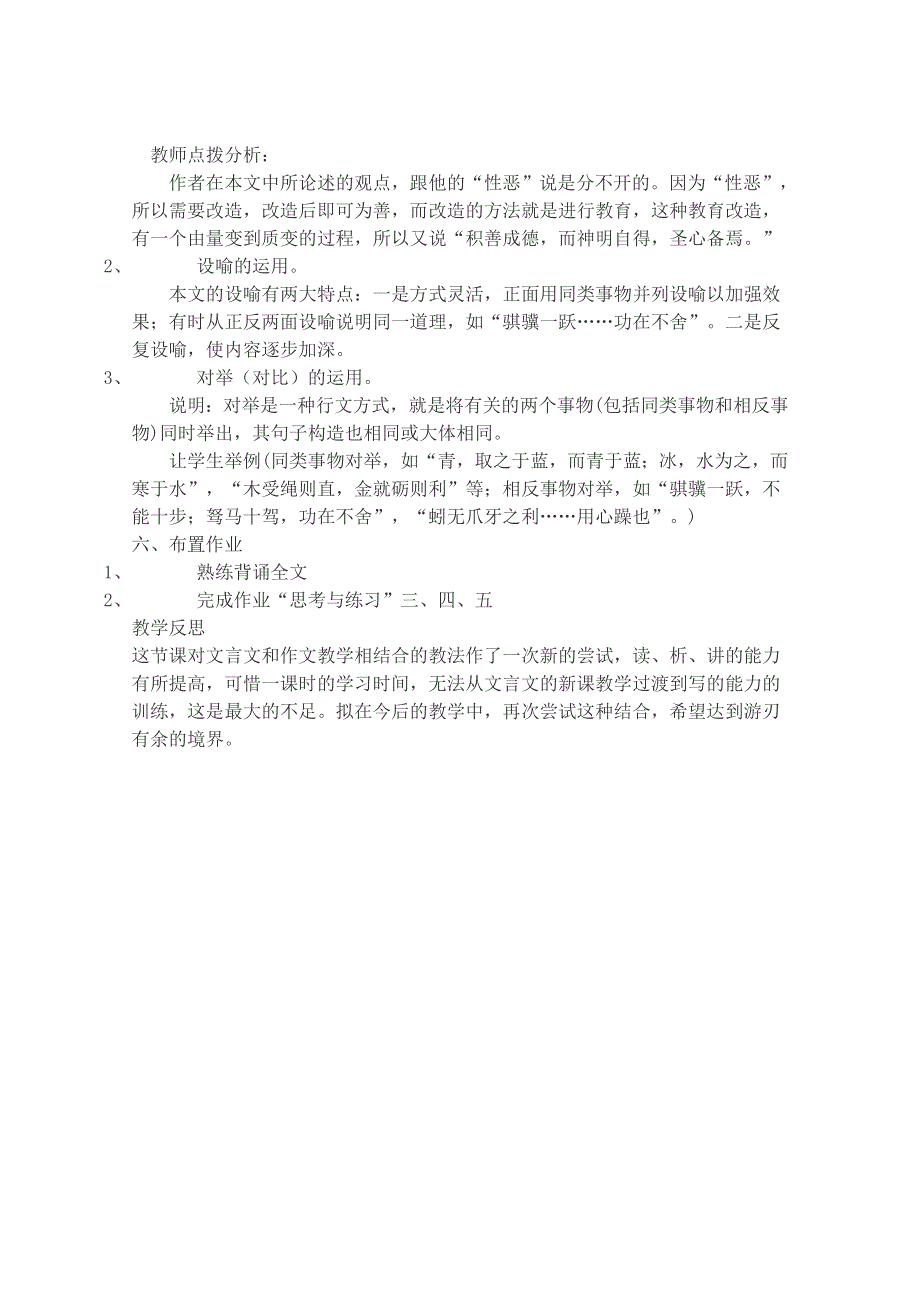 教师点拨分析：

作者在本文中所论述的观点，跟他的“性恶”说是分不开的。因为“性恶”，所以需要改造，改造后即可为善，而改造的方法就是进行教育，这种教育改造，有一个由量变到质变的过程，所以又说“积善成德，而神明自得，圣心备焉。”

2、　设喻的运用。

本文的设喻有两大特点：一是方式灵活，正面用同类事物并列设喻以加强效果；有时从正反两面设喻说明同一道理，如“骐骥一跃……功在不舍”。二是反复设喻，使内容逐步加深。

3、　对举（对比）的运用。

说明：对举是一种行文方式，就是将有关的两个事物(包括同类事物和相反事物)同时举出，其句子构造也相同或大体相同。

让学生举例(同类事物对举，如“青，取之于蓝，而青于蓝；冰，水为之，而寒于水”，“木受绳则直，金就砺则利”等；相反事物对举，如“骐骥一跃，不能十步；驽马十驾，功在不舍”，“蚓无爪牙之利……用心躁也”。)

六、布置作业

1、　熟练背诵全文

2、　完成作业“思考与练习”三、四、五

教学反思

这节课对文言文和作文教学相结合的教法作了一次新的尝试，读、析、讲的能力有所提高，可惜一课时的学习时间，无法从文言文的新课教学过渡到写的能力的训练，这是最大的不足。拟在今后的教学中，再次尝试这种结合，希望达到游刃有余的境界。